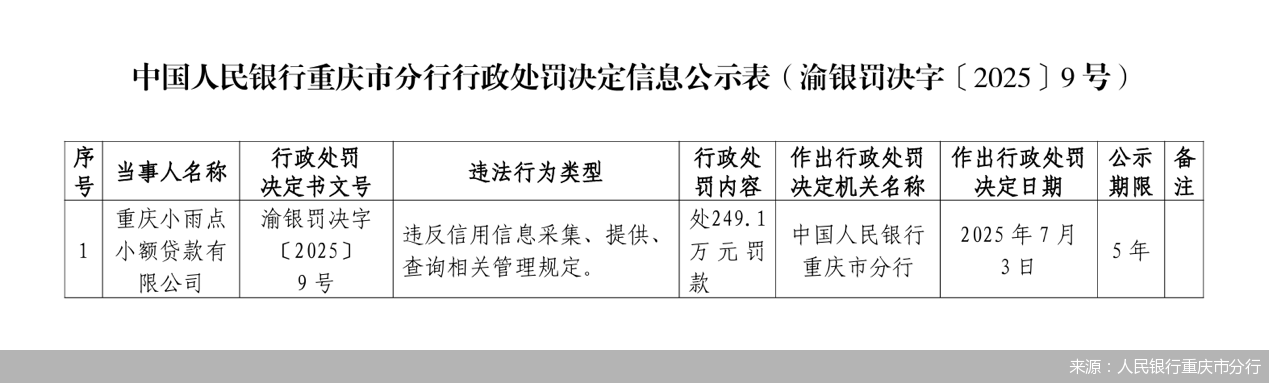 中国人民银行重庆市分行行政处罚决定信息公示表（渝银罚决字〔2025〕9号）

| 序号 | 当事人名称 | 行政处罚决定书文号 | 违法行为类型 | 行政处罚内容 | 作出行政处罚决定机关名称 | 作出行政处罚决定日期 | 公示期限 | 备注 |
|---|---|---|---|---|---|---|---|---|
| 1 | 重庆小雨点小额贷款有限公司 | 渝银罚决字〔2025〕9号 | 违反信用信息采集、提供、查询相关管理规定。 | 处249.1万元罚款 | 中国人民银行重庆市分行 | 2025年7月3日 | 5年 | |

来源：人民银行重庆市分行